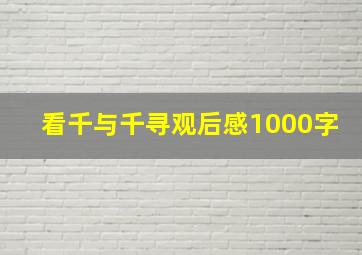 看千与千寻观后感1000字